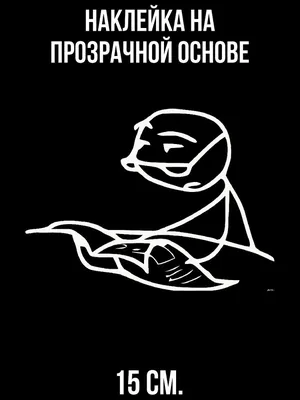 НАКЛЕЙКА НА ПРОЗРАЧНОЙ ОСНОВЕ

15 СМ.